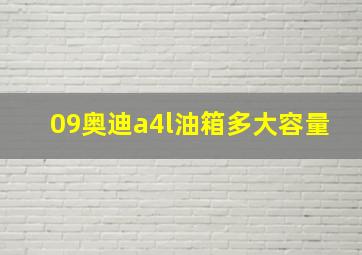 09奥迪a4l油箱多大容量